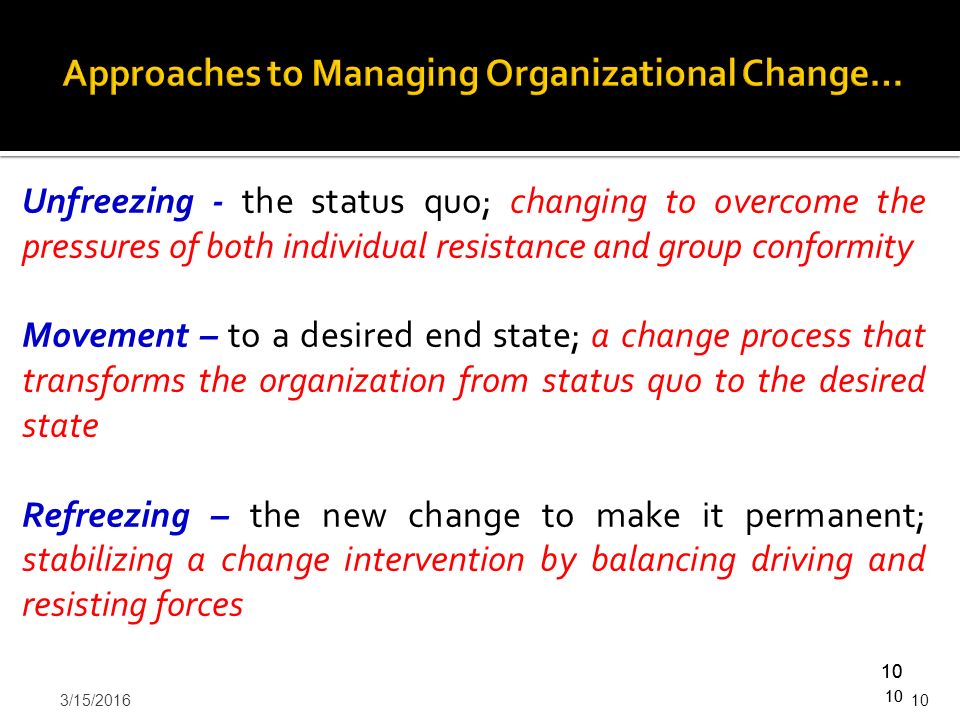 Approaches to Managing Organizational Change…

Unfreezing - the status quo; changing to overcome the pressures of both individual resistance and group conformity

Movement – to a desired end state; a change process that transforms the organization from status quo to the desired state

Refreezing – the new change to make it permanent; stabilizing a change intervention by balancing driving and resisting forces

10

3/15/2016 10 10